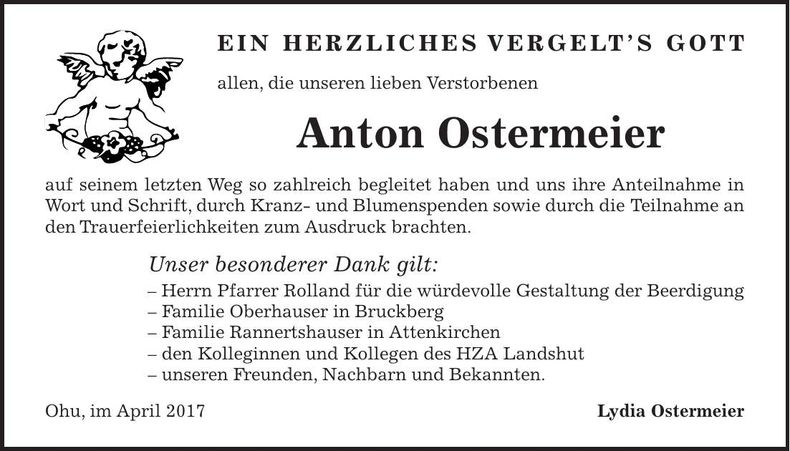 EIN HERZLICHES VERGELT'S GOTT

allen, die unseren lieben Verstorbenen

Anton Ostermeier

auf seinem letzten Weg so zahlreich begleitet haben und uns ihre Anteilnahme in Wort und Schrift, durch Kranz- und Blumenspenden sowie durch die Teilnahme an den Trauerfeierlichkeiten zum Ausdruck brachten.

Unser besonderer Dank gilt:
– Herrn Pfarrer Rolland für die würdevolle Gestaltung der Beerdigung
– Familie Oberhauser in Bruckberg
– Familie Rannertshauser in Attenkirchen
– den Kolleginnen und Kollegen des HZA Landshut
– unseren Freunden, Nachbarn und Bekannten.

Ohu, im April 2017

Lydia Ostermeier